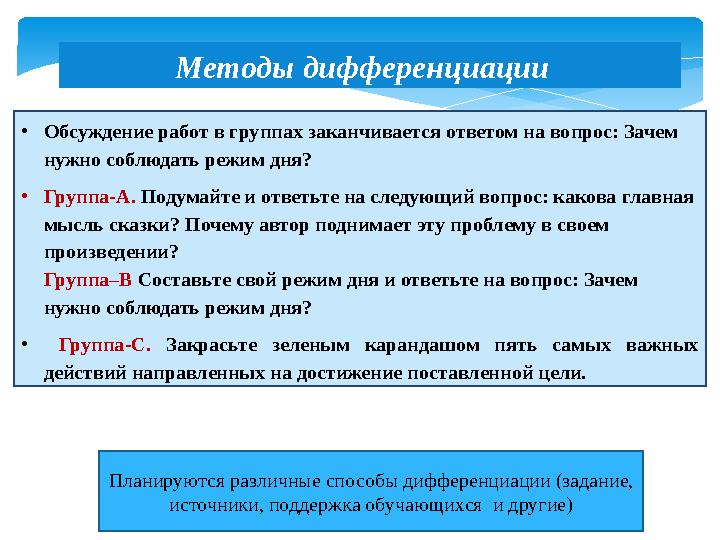 Методы дифференциации

• Обсуждение работ в группах заканчивается ответом на вопрос: Зачем нужно соблюдать режим дня?

• Группа-А. Подумайте и ответьте на следующий вопрос: какова главная мысль сказки? Почему автор поднимает эту проблему в своем произведении?
Группа–В Составьте свой режим дня и ответьте на вопрос: Зачем нужно соблюдать режим дня?

• Группа-С. Закрасьте зеленым карандашом пять самых важных действий направленных на достижение поставленной цели.

Планируются различные способы дифференциации (задание, источники, поддержка обучающихся и другие)